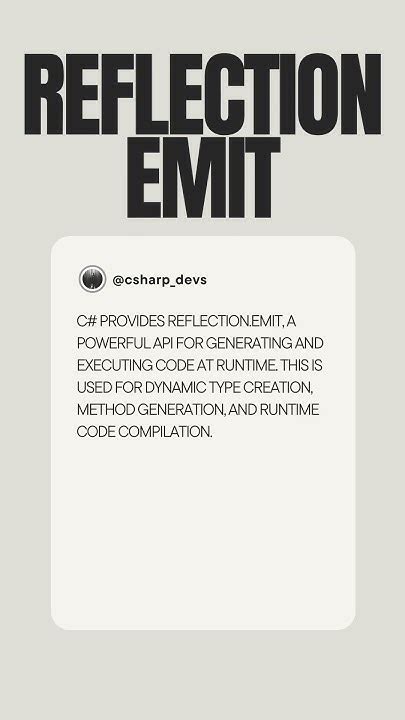 REFLECTION
EMIT

@csharp_devs

C# PROVIDES REFLECTION.EMIT, A POWERFUL API FOR GENERATING AND EXECUTING CODE AT RUNTIME. THIS IS USED FOR DYNAMIC TYPE CREATION, METHOD GENERATION, AND RUNTIME CODE COMPILATION.